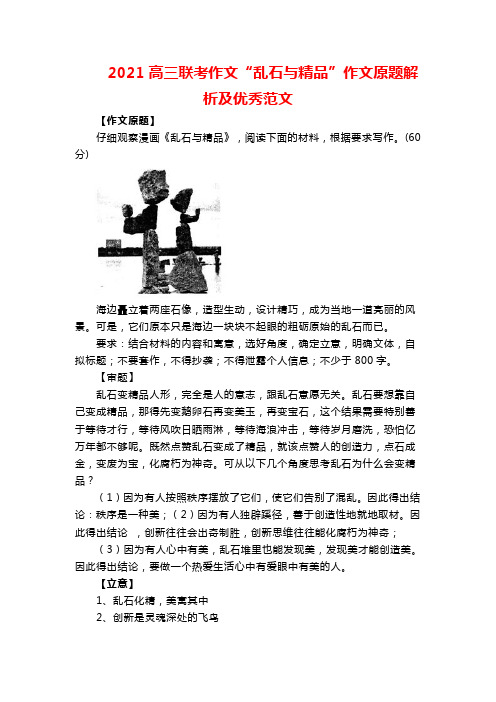 2021 高三联考作文“乱石与精品”作文原题解析及优秀范文

【作文原题】

仔细观察漫画《乱石与精品》，阅读下面的材料，根据要求写作。(60分)

海边矗立着两座石像，造型生动，设计精巧，成为当地一道亮丽的风景。可是，它们原本只是海边一块块不起眼的粗砺原始的乱石而已。

要求：结合材料的内容和寓意，选好角度，确定立意，明确文体，自拟标题；不要套作，不得抄袭；不得泄露个人信息；不少于 800 字。

【审题】

乱石变精品人形，完全是人的意志，跟乱石意愿无关。乱石要想靠自己变成精品，那得先变鹅卵石再变美玉，再变宝石，这个结果需要特别善于等待才行，等待风吹日晒雨淋，等待海浪冲击，等待岁月磨洗，恐怕亿万年都不够呢。既然点赞乱石变成了精品，就该点赞人的创造力，点石成金，变废为宝，化腐朽为神奇。可从以下几个角度思考乱石为什么会变精品？

（1）因为有人按照秩序摆放了它们，使它们告别了混乱。因此得出结论：秩序是一种美；（2）因为有人独辟蹊径，善于创造性地就地取材。因此得出结论 ，创新往往会出奇制胜，创新思维往往能化腐朽为神奇；

（3）因为有人心中有美，乱石堆里也能发现美，发现美才能创造美。因此得出结论，要做一个热爱生活心中有爱眼中有美的人。

【立意】

1、乱石化精，美寓其中

2、创新是灵魂深处的飞鸟